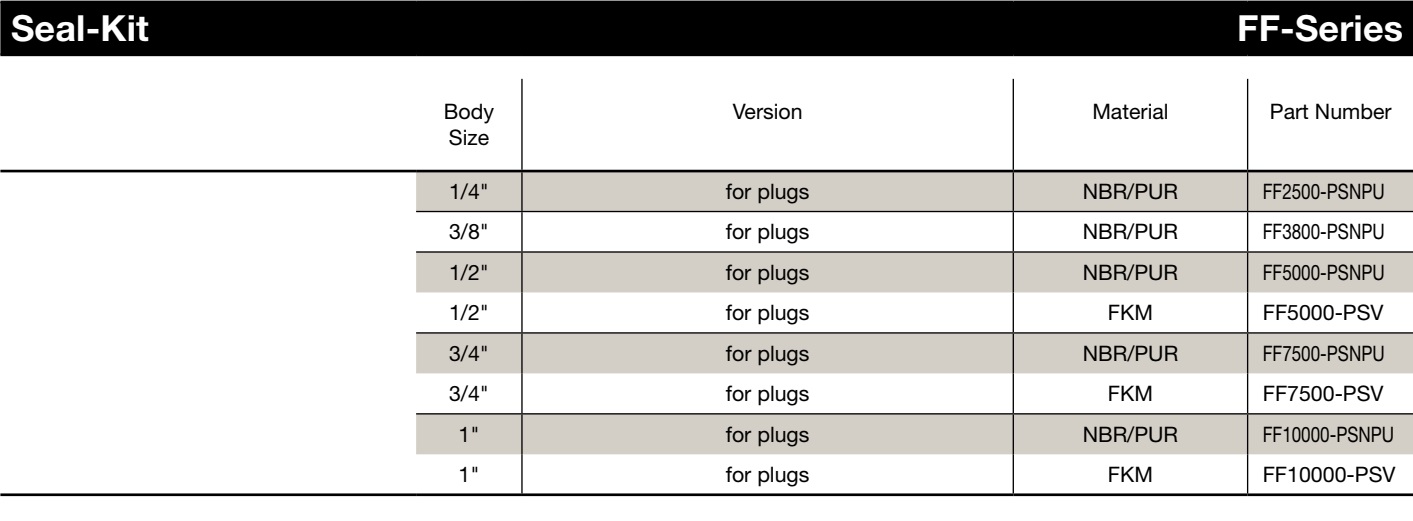 Seal-Kit

FF-Series

| Body Size | Version | Material | Part Number |
|---|---|---|---|
| 1/4" | for plugs | NBR/PUR | FF2500-PSNPU |
| 3/8" | for plugs | NBR/PUR | FF3800-PSNPU |
| 1/2" | for plugs | NBR/PUR | FF5000-PSNPU |
| 1/2" | for plugs | FKM | FF5000-PSV |
| 3/4" | for plugs | NBR/PUR | FF7500-PSNPU |
| 3/4" | for plugs | FKM | FF7500-PSV |
| 1" | for plugs | NBR/PUR | FF10000-PSNPU |
| 1" | for plugs | FKM | FF10000-PSV |